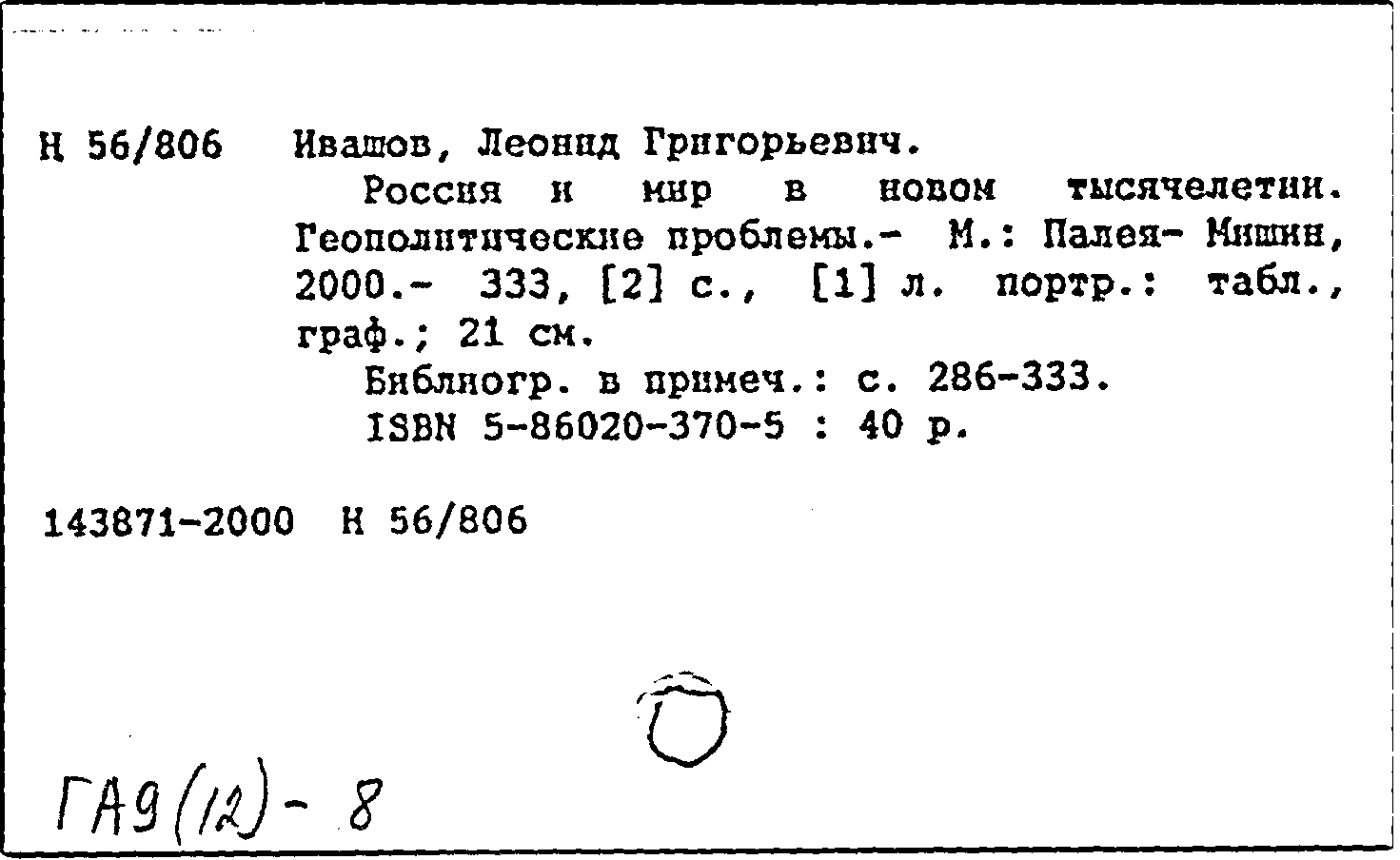 Н 56/806 Ивашов, Леонид Григорьевич.

Россия и мир в новом тысячелетии. Геополитические проблемы.- М.: Палея- Мишин, 2000.- 333, [2] с., [1] л. портр.: табл., граф.; 21 см.

Библиогр. в примеч.: с. 286-333.

ISBN 5-86020-370-5 : 40 р.

143871-2000 Н 56/806

ГА9(12)- 8